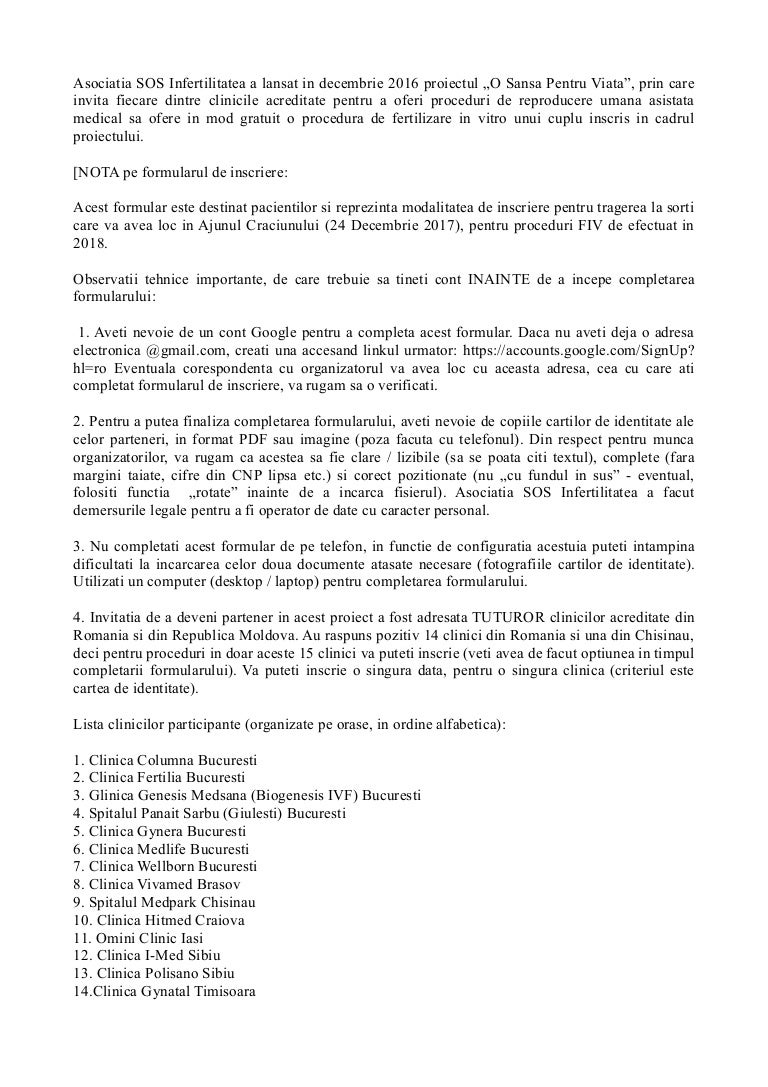 Asociatia SOS Infertilitatea a lansat in decembrie 2016 proiectul „O Sansa Pentru Viata”, prin care invita fiecare dintre clinicile acreditate pentru a oferi proceduri de reproducere umana asistata medical sa ofere in mod gratuit o procedura de fertilizare in vitro unui cuplu inscris in cadrul proiectului.

[NOTA pe formularul de inscriere:

Acest formular este destinat pacientilor si reprezinta modalitatea de inscriere pentru tragerea la sorti care va avea loc in Ajunul Craciunului (24 Decembrie 2017), pentru proceduri FIV de efectuat in 2018.

Observatii tehnice importante, de care trebuie sa tineti cont INAINTE de a incepe completarea formularului:

1. Aveti nevoie de un cont Google pentru a completa acest formular. Daca nu aveti deja o adresa electronica @gmail.com, creati una accesand linkul urmator: https://accounts.google.com/SignUp?hl=ro Eventuala corespondenta cu organizatorul va avea loc cu aceasta adresa, cea cu care ati completat formularul de inscriere, va rugam sa o verificati.

2. Pentru a putea finaliza completarea formularului, aveti nevoie de copiile cartilor de identitate ale celor parteneri, in format PDF sau imagine (poza facuta cu telefonul). Din respect pentru munca organizatorilor, va rugam ca acestea sa fie clare / lizibile (sa se poata citi textul), complete (fara margini taiate, cifre din CNP lipsa etc.) si corect pozitionate (nu „cu fundul in sus” - eventual, folositi functia „rotate” inainte de a incarca fisierul). Asociatia SOS Infertilitatea a facut demersurile legale pentru a fi operator de date cu caracter personal.

3. Nu completati acest formular de pe telefon, in functie de configuratia acestuia puteti intampina dificultati la incarcarea celor doua documente atasate necesare (fotografiile cartilor de identitate). Utilizati un computer (desktop / laptop) pentru completarea formularului.

4. Invitatia de a deveni partener in acest proiect a fost adresata TUTUROR clinicilor acreditate din Romania si din Republica Moldova. Au raspuns pozitiv 14 clinici din Romania si una din Chisinau, deci pentru proceduri in doar aceste 15 clinici va puteti inscrie (veti avea de facut optiunea in timpul completarii formularului). Va puteti inscrie o singura data, pentru o singura clinica (criteriul este cartea de identitate).

Lista clinicilor participante (organizate pe orase, in ordine alfabetica):

1. Clinica Columna Bucuresti
2. Clinica Fertilia Bucuresti
3. Glinica Genesis Medsana (Biogenesis IVF) Bucuresti
4. Spitalul Panait Sarbu (Giulesti) Bucuresti
5. Clinica Gynera Bucuresti
6. Clinica Medlife Bucuresti
7. Clinica Wellborn Bucuresti
8. Clinica Vivamed Brasov
9. Spitalul Medpark Chisinau
10. Clinica Hitmed Craiova
11. Omini Clinic Iasi
12. Clinica I-Med Sibiu
13. Clinica Polisano Sibiu
14.Clinica Gynatal Timisoara